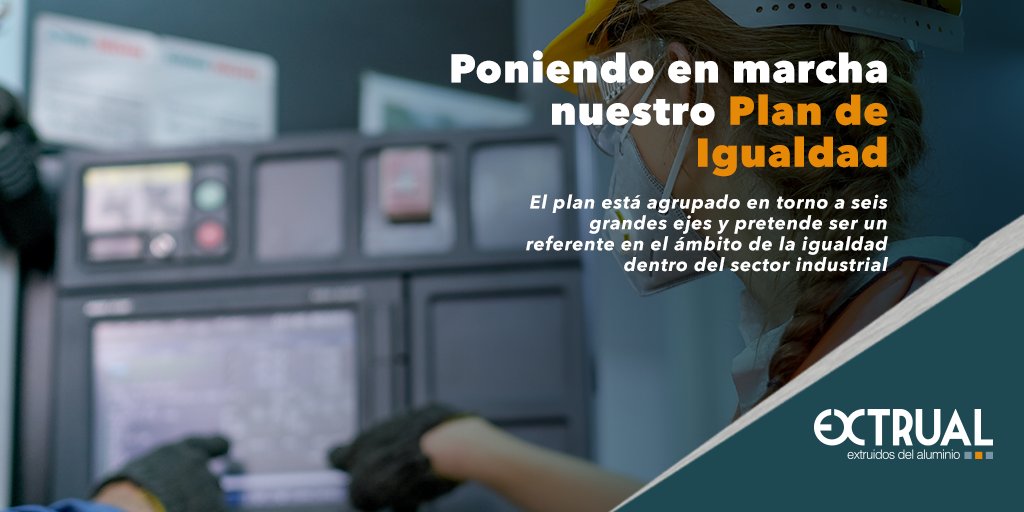 Poniendo en marcha nuestro Plan de Igualdad

El plan está agrupado en torno a seis grandes ejes y pretende ser un referente en el ámbito de la igualdad dentro del sector industrial

EXTRUAL
extruidos del aluminio